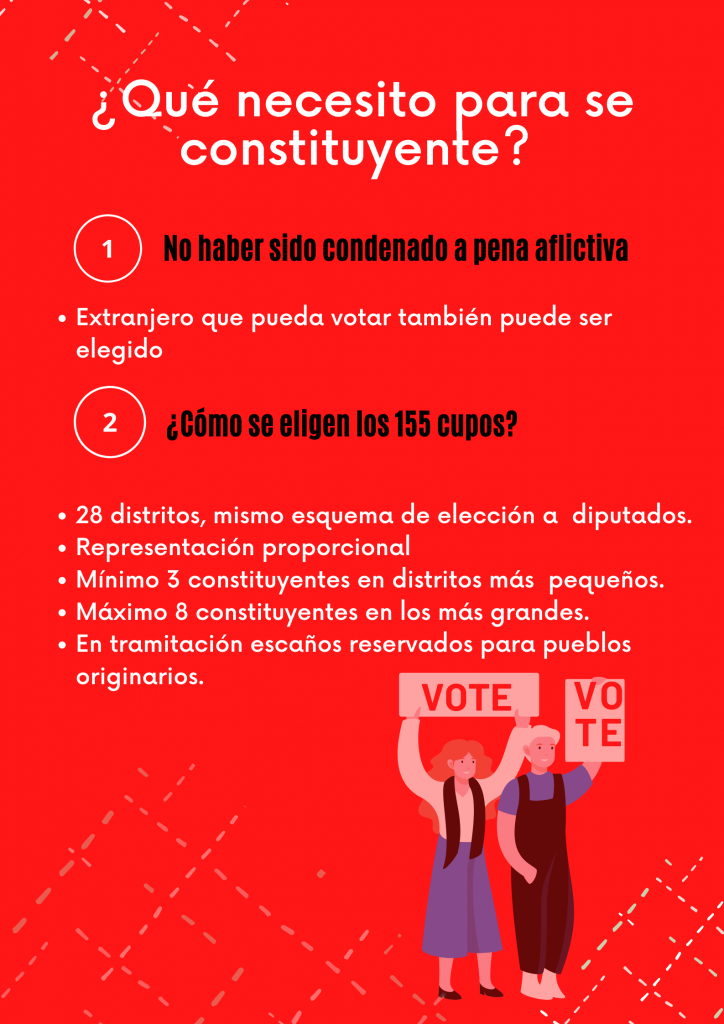 ¿Qué necesito para se constituyente?

1

No haber sido condenado a pena aflictiva

• Extranjero que pueda votar también puede ser elegido

2

¿Cómo se eligen los 155 cupos?

• 28 distritos, mismo esquema de elección a diputados.
• Representación proporcional
• Mínimo 3 constituyentes en distritos más pequeños.
• Máximo 8 constituyentes en los más grandes.
• En tramitación escaños reservados para pueblos originarios.

VOTE

VO
TE